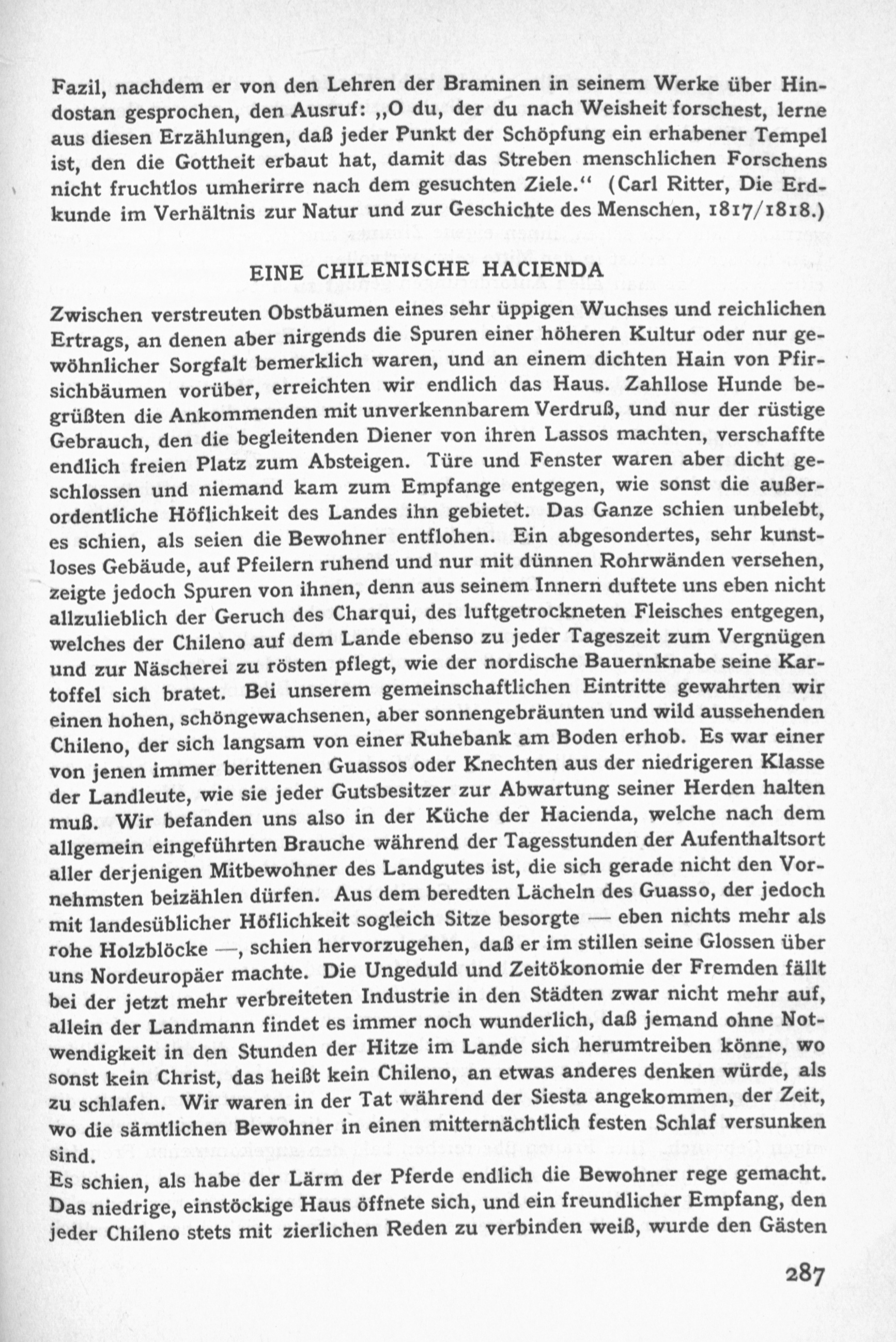 Fazil, nachdem er von den Lehren der Braminen in seinem Werke über Hindostan gesprochen, den Ausruf: „O du, der du nach Weisheit forschest, lerne aus diesen Erzählungen, daß jeder Punkt der Schöpfung ein erhabener Tempel ist, den die Gottheit erbaut hat, damit das Streben menschlichen Forschens nicht fruchtlos umherirre nach dem gesuchten Ziele.“ (Carl Ritter, Die Erdkunde im Verhältnis zur Natur und zur Geschichte des Menschen, 1817/1818.)

EINE CHILENISCHE HACIENDA

Zwischen verstreuten Obstbäumen eines sehr üppigen Wuchses und reichlichen Ertrags, an denen aber nirgends die Spuren einer höheren Kultur oder nur gewöhnlicher Sorgfalt bemerklich waren, und an einem dichten Hain von Pfirsichbäumen vorüber, erreichten wir endlich das Haus. Zahllose Hunde begrüßten die Ankommenden mit unverkennbarem Verdruß, und nur der rüstige Gebrauch, den die begleitenden Diener von ihren Lassos machten, verschaffte endlich freien Platz zum Absteigen. Türe und Fenster waren aber dicht geschlossen und niemand kam zum Empfange entgegen, wie sonst die außerordentliche Höflichkeit des Landes ihn gebietet. Das Ganze schien unbelebt, es schien, als seien die Bewohner entflohen. Ein abgesondertes, sehr kunstloses Gebäude, auf Pfeilern ruhend und nur mit dünnen Rohrwänden versehen, zeigte jedoch Spuren von ihnen, denn aus seinem Innern duftete uns eben nicht allzulieblich der Geruch des Charqui, des luftgetrockneten Fleisches entgegen, welches der Chileno auf dem Lande ebenso zu jeder Tageszeit zum Vergnügen und zur Näscherei zu rösten pflegt, wie der nordische Bauernknabe seine Kartoffel sich bratet. Bei unserem gemeinschaftlichen Eintritte gewahrten wir einen hohen, schöngewachsenen, aber sonnengebräunten und wild aussehenden Chileno, der sich langsam von einer Ruhebank am Boden erhob. Es war einer von jenen immer berittenen Guassos oder Knechten aus der niedrigeren Klasse der Landleute, wie sie jeder Gutsbesitzer zur Abwartung seiner Herden halten muß. Wir befanden uns also in der Küche der Hacienda, welche nach dem allgemein eingeführten Brauche während der Tagesstunden der Aufenthaltsort aller derjenigen Mitbewohner des Landgutes ist, die sich gerade nicht den Vornehmsten beizählen dürfen. Aus dem beredten Lächeln des Guasso, der jedoch mit landesüblicher Höflichkeit sogleich Sitze besorgte — eben nichts mehr als rohe Holzblöcke —, schien hervorzugehen, daß er im stillen seine Glossen über uns Nordeuropäer machte. Die Ungeduld und Zeitökonomie der Fremden fällt bei der jetzt mehr verbreiteten Industrie in den Städten zwar nicht mehr auf, allein der Landmann findet es immer noch wunderlich, daß jemand ohne Notwendigkeit in den Stunden der Hitze im Lande sich herumtreiben könne, wo sonst kein Christ, das heißt kein Chileno, an etwas anderes denken würde, als zu schlafen. Wir waren in der Tat während der Siesta angekommen, der Zeit, wo die sämtlichen Bewohner in einen mitternächtlich festen Schlaf versunken sind.
Es schien, als habe der Lärm der Pferde endlich die Bewohner rege gemacht. Das niedrige, einstöckige Haus öffnete sich, und ein freundlicher Empfang, den jeder Chileno stets mit zierlichen Reden zu verbinden weiß, wurde den Gästen

287